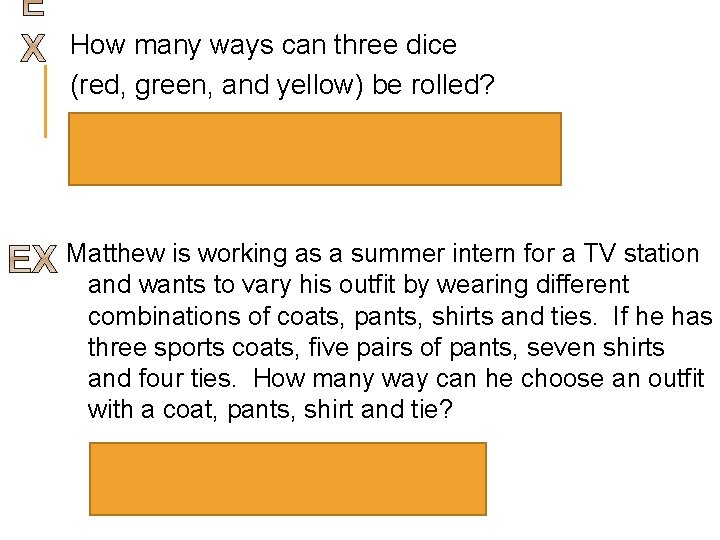 E
X How many ways can three dice (red, green, and yellow) be rolled?

EX Matthew is working as a summer intern for a TV station and wants to vary his outfit by wearing different combinations of coats, pants, shirts and ties. If he has three sports coats, five pairs of pants, seven shirts and four ties. How many way can he choose an outfit with a coat, pants, shirt and tie?